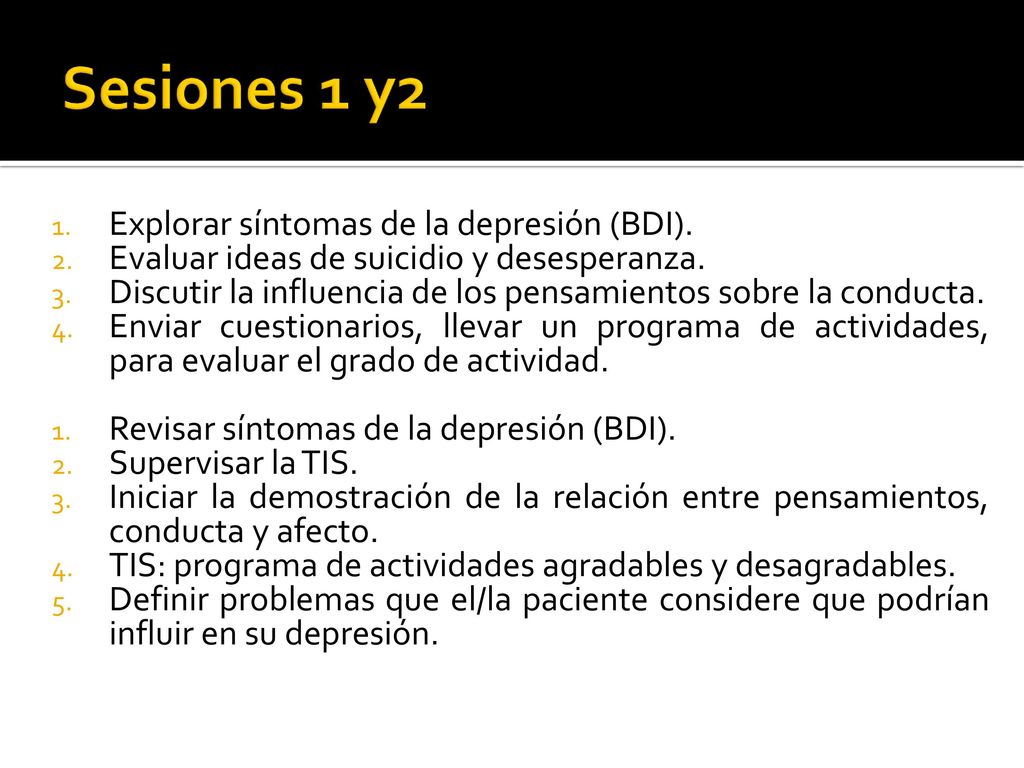 Sesiones 1 y2

1. Explorar síntomas de la depresión (BDI).
2. Evaluar ideas de suicidio y desesperanza.
3. Discutir la influencia de los pensamientos sobre la conducta.
4. Enviar cuestionarios, llevar un programa de actividades, para evaluar el grado de actividad.

1. Revisar síntomas de la depresión (BDI).
2. Supervisar la TIS.
3. Iniciar la demostración de la relación entre pensamientos, conducta y afecto.
4. TIS: programa de actividades agradables y desagradables.
5. Definir problemas que el/la paciente considere que podrían influir en su depresión.